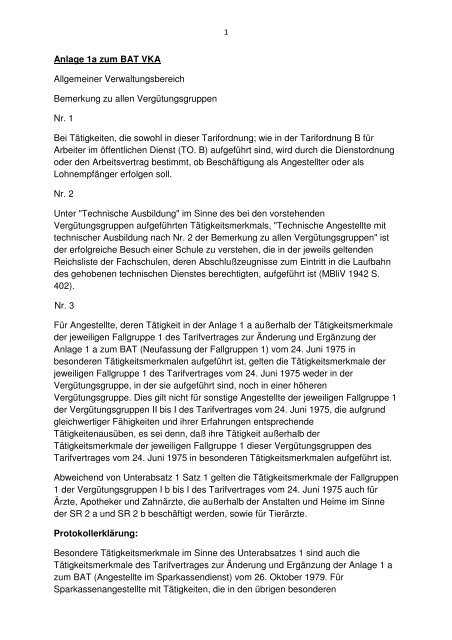 1

Anlage 1a zum BAT VKA

Allgemeiner Verwaltungsbereich

Bemerkung zu allen Vergütungsgruppen

Nr. 1

Bei Tätigkeiten, die sowohl in dieser Tarifordnung; wie in der Tarifordnung B für Arbeiter im öffentlichen Dienst (TO. B) aufgeführt sind, wird durch die Dienstordnung oder den Arbeitsvertrag bestimmt, ob Beschäftigung als Angestellter oder als Lohnempfänger erfolgen soll.

Nr. 2

Unter "Technische Ausbildung" im Sinne des bei den vorstehenden Vergütungsgruppen aufgeführten Tätigkeitsmerkmals, "Technische Angestellte mit technischer Ausbildung nach Nr. 2 der Bemerkung zu allen Vergütungsgruppen" ist der erfolgreiche Besuch einer Schule zu verstehen, die in der jeweils geltenden Reichsliste der Fachschulen, deren Abschlußzeugnisse zum Eintritt in die Laufbahn des gehobenen technischen Dienstes berechtigten, aufgeführt ist (MBliV 1942 S. 402).

Nr. 3

Für Angestellte, deren Tätigkeit in der Anlage 1 a außerhalb der Tätigkeitsmerkmale der jeweiligen Fallgruppe 1 des Tarifvertrages zur Änderung und Ergänzung der Anlage 1 a zum BAT (Neufassung der Fallgruppen 1) vom 24. Juni 1975 in besonderen Tätigkeitsmerkmalen aufgeführt ist, gelten die Tätigkeitsmerkmale der jeweiligen Fallgruppe 1 des Tarifvertrages vom 24. Juni 1975 weder in der Vergütungsgruppe, in der sie aufgeführt sind, noch in einer höheren Vergütungsgruppe. Dies gilt nicht für sonstige Angestellte der jeweiligen Fallgruppe 1 der Vergütungsgruppen II bis I des Tarifvertrages vom 24. Juni 1975, die aufgrund gleichwertiger Fähigkeiten und ihrer Erfahrungen entsprechende Tätigkeitenausüben, es sei denn, daß ihre Tätigkeit außerhalb der Tätigkeitsmerkmale der jeweiligen Fallgruppe 1 dieser Vergütungsgruppen des Tarifvertrages vom 24. Juni 1975 in besonderen Tätigkeitsmerkmalen aufgeführt ist.

Abweichend von Unterabsatz 1 Satz 1 gelten die Tätigkeitsmerkmale der Fallgruppen 1 der Vergütungsgruppen I b bis I des Tarifvertrages vom 24. Juni 1975 auch für Ärzte, Apotheker und Zahnärzte, die außerhalb der Anstalten und Heime im Sinne der SR 2 a und SR 2 b beschäftigt werden, sowie für Tierärzte.

Protokollerklärung:

Besondere Tätigkeitsmerkmale im Sinne des Unterabsatzes 1 sind auch die Tätigkeitsmerkmale des Tarifvertrages zur Änderung und Ergänzung der Anlage 1 a zum BAT (Angestellte im Sparkassendienst) vom 26. Oktober 1979. Für Sparkassenangestellte mit Tätigkeiten, die in den übrigen besonderen